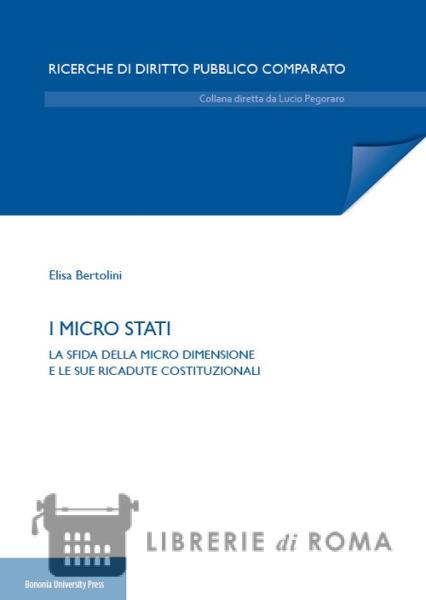 RICERCHE DI DIRITTO PUBBLICO COMPARATO

Collana diretta da Lucio Pegoraro

Elisa Bertolini

I MICRO STATI

LA SFIDA DELLA MICRO DIMENSIONE
E LE SUE RICADUTE COSTITUZIONALI

Bononia University Press

LIBRERIE di ROMA